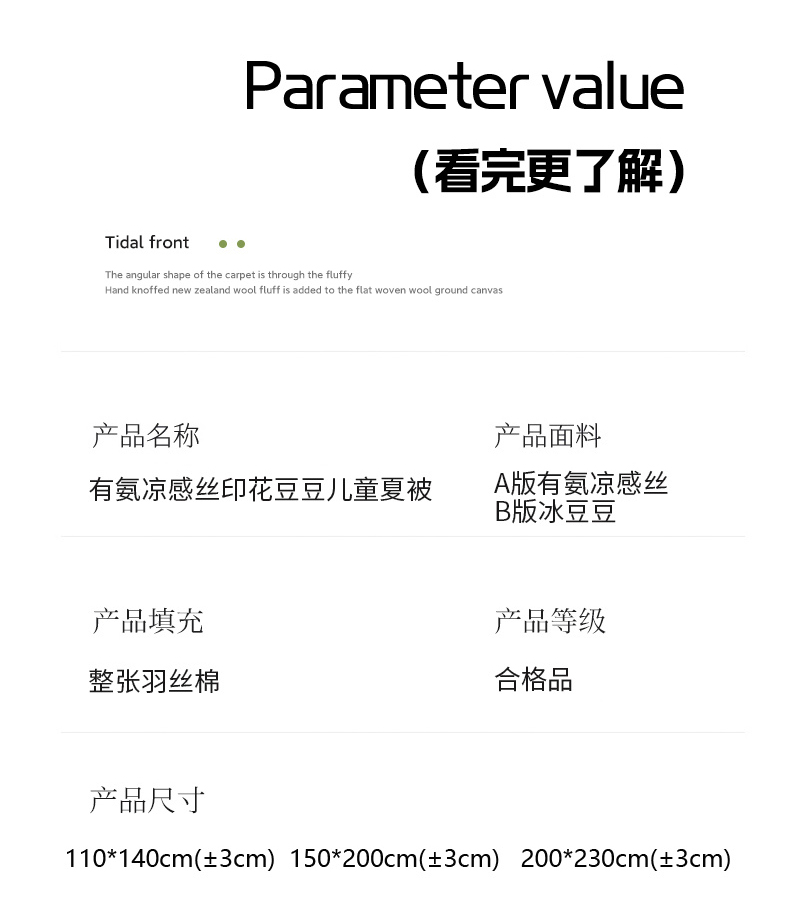 Parameter value
(看完更了解)

Tidal front

The angular shape of the carpet is through the fluffy
Hand knoffed new zealand wool fluff is added to the flat woven wool ground canvas

产品名称
有氨凉感丝印花豆豆儿童夏被

产品面料
A版有氨凉感丝
B版冰豆豆

产品填充
整张羽丝棉

产品等级
合格品

产品尺寸
110*140cm(±3cm) 150*200cm(±3cm) 200*230cm(±3cm)